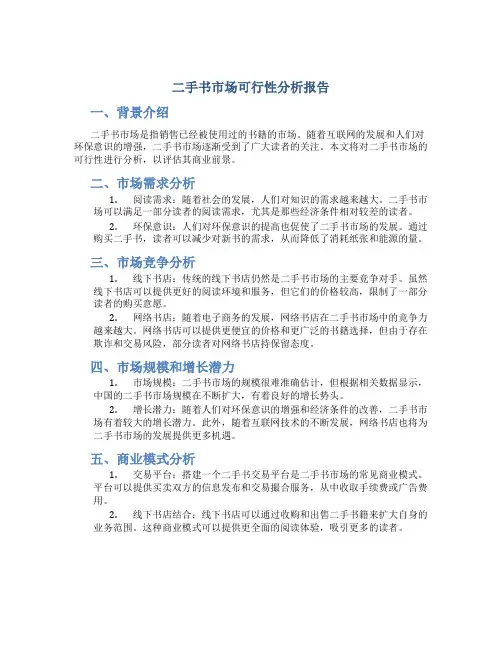 二手书市场可行性分析报告

一、背景介绍

二手书市场是指销售已经被使用过的书籍的市场。随着互联网的发展和人们对环保意识的增强，二手书市场逐渐受到了广大读者的关注。本文将对二手书市场的可行性进行分析，以评估其商业前景。

二、市场需求分析

1. 阅读需求：随着社会的发展，人们对知识的需求越来越大，二手书市场可以满足一部分读者的阅读需求，尤其是那些经济条件相对较差的读者。

2. 环保意识：人们对环保意识的提高也促使了二手书市场的发展。通过购买二手书，读者可以减少对新书的需求，从而降低了消耗纸张和能源的量。

三、市场竞争分析

1. 线下书店：传统的线下书店仍然是二手书市场的主要竞争对手。虽然线下书店可以提供更好的阅读环境和服务，但它们的价格较高，限制了一部分读者的购买意愿。

2. 网络书店：随着电子商务的发展，网络书店在二手书市场中的竞争力越来越大。网络书店可以提供更便宜的价格和更广泛的书籍选择，但由于存在欺诈和交易风险，部分读者对网络书店持保留态度。

四、市场规模和增长潜力

1. 市场规模：二手书市场的规模很难准确估计，但根据相关数据显示，中国的二手书市场规模在不断扩大，有着良好的增长势头。

2. 增长潜力：随着人们对环保意识的增强和经济条件的改善，二手书市场有着较大的增长潜力。此外，随着互联网技术的不断发展，网络书店也将为二手书市场的发展提供更多机遇。

五、商业模式分析

1. 交易平台：搭建一个二手书交易平台是二手书市场的常见商业模式。平台可以提供买卖双方的信息发布和交易撮合服务，从中收取手续费或广告费用。

2. 线下书店结合：线下书店可以通过收购和出售二手书籍来扩大自身的业务范围。这种商业模式可以提供更全面的阅读体验，吸引更多的读者。